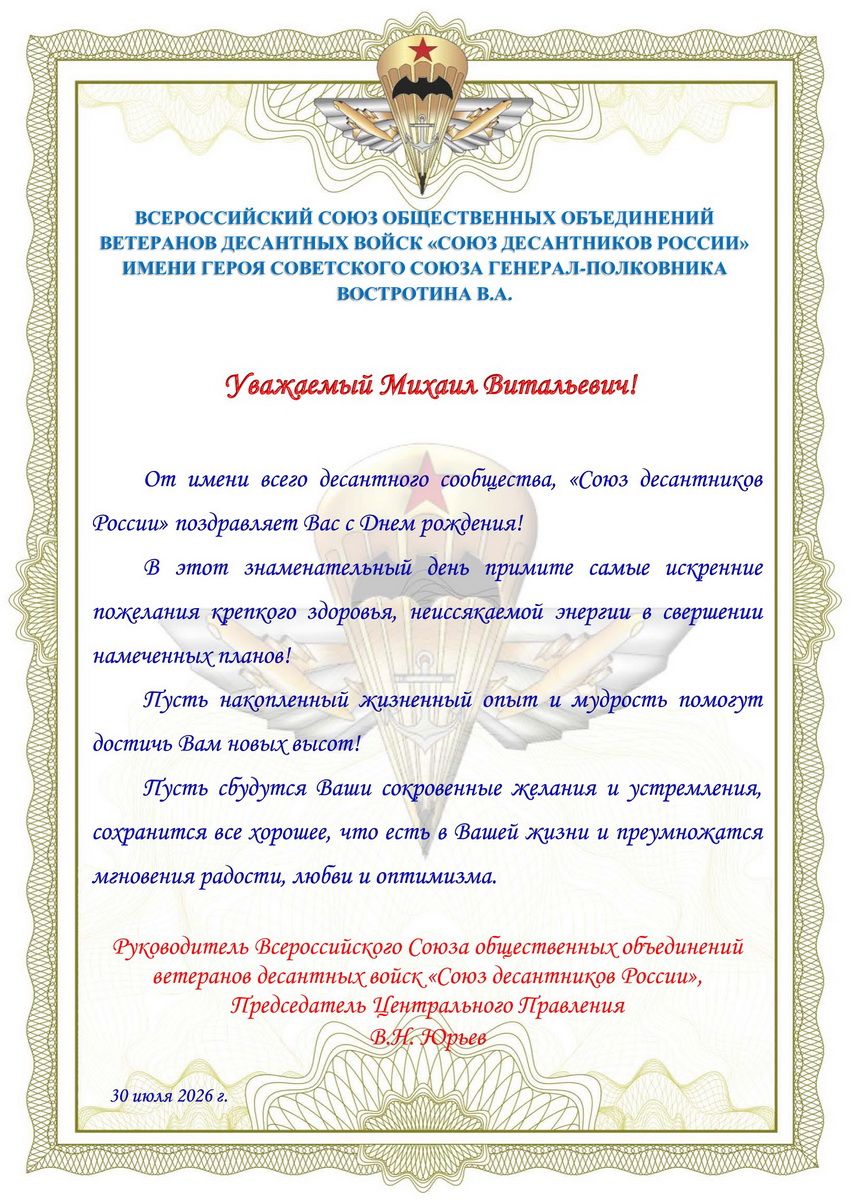 ВСЕРОССИЙСКИЙ СОЮЗ ОБЩЕСТВЕННЫХ ОБЪЕДИНЕНИЙ ВЕТЕРАНОВ ДЕСАНТНЫХ ВОЙСК «СОЮЗ ДЕСАНТНИКОВ РОССИИ» ИМЕНИ ГЕРОЯ СОВЕТСКОГО СОЮЗА ГЕНЕРАЛ-ПОЛКОВНИКА ВОСТРОТИНА В.А.

Уважаемый Михаил Витальевич!

От имени всего десантного сообщества, «Союз десантников России» поздравляет Вас с Днем рождения!

В этот знаменательный день примите самые искренние пожелания крепкого здоровья, неиссякаемой энергии в свершении намеченных планов!

Пусть накопленный жизненный опыт и мудрость помогут достичь Вам новых высот!

Пусть сбудутся Ваши сокровенные желания и устремления, сохранится все хорошее, что есть в Вашей жизни и преумножатся мгновения радости, любви и оптимизма.

Руководитель Всероссийского Союза общественных объединений ветеранов десантных войск «Союз десантников России», Председатель Центрального Правления
В.Н. Юрьев

30 июля 2026 г.